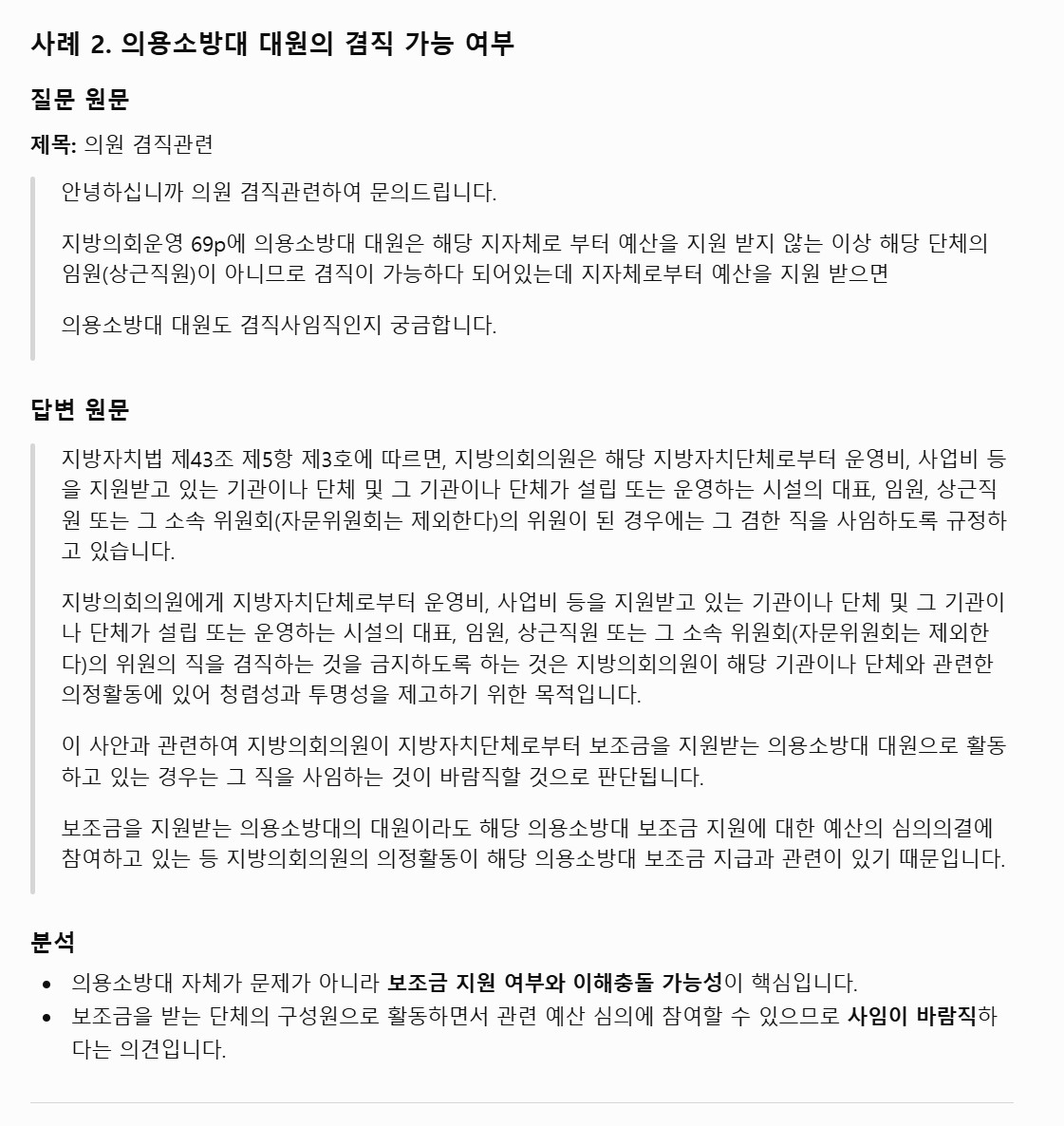 사례 2. 의용소방대 대원의 겸직 가능 여부

질문 원문

제목: 의원 겸직관련

안녕하십니까 의원 겸직관련하여 문의드립니다.

지방의회운영 69p에 의용소방대 대원은 해당 지자체로 부터 예산을 지원 받지 않는 이상 해당 단체의 임원(상근직원)이 아니므로 겸직이 가능하다 되어있는데 지자체로부터 예산을 지원 받으면

의용소방대 대원도 겸직사임직인지 궁금합니다.

답변 원문

지방자치법 제43조 제5항 제3호에 따르면, 지방의회의원은 해당 지방자치단체로부터 운영비, 사업비 등을 지원받고 있는 기관이나 단체 및 그 기관이나 단체가 설립 또는 운영하는 시설의 대표, 임원, 상근직원 또는 그 소속 위원회(자문위원회는 제외한다)의 위원이 된 경우에는 그 겸한 직을 사임하도록 규정하고 있습니다.

지방의회의원에게 지방자치단체로부터 운영비, 사업비 등을 지원받고 있는 기관이나 단체 및 그 기관이나 단체가 설립 또는 운영하는 시설의 대표, 임원, 상근직원 또는 그 소속 위원회(자문위원회는 제외한다)의 위원의 직을 겸직하는 것을 금지하도록 하는 것은 지방의회의원이 해당 기관이나 단체와 관련한 의정활동에 있어 청렴성과 투명성을 제고하기 위한 목적입니다.

이 사안과 관련하여 지방의회의원이 지방자치단체로부터 보조금을 지원받는 의용소방대 대원으로 활동하고 있는 경우는 그 직을 사임하는 것이 바람직할 것으로 판단됩니다.

보조금을 지원받는 의용소방대의 대원이라도 해당 의용소방대 보조금 지원에 대한 예산의 심의의결에 참여하고 있는 등 지방의회의원의 의정활동이 해당 의용소방대 보조금 지급과 관련이 있기 때문입니다.

분석

• 의용소방대 자체가 문제가 아니라 보조금 지원 여부와 이해충돌 가능성이 핵심입니다.
• 보조금을 받는 단체의 구성원으로 활동하면서 관련 예산 심의에 참여할 수 있으므로 사임이 바람직하다는 의견입니다.